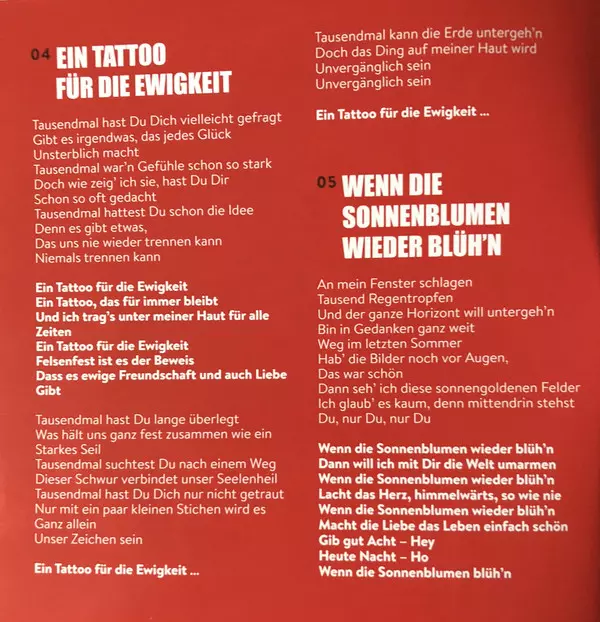 04 EIN TATTOO FÜR DIE EWIGKEIT

Tausendmal hast Du Dich vielleicht gefragt
Gibt es irgendwas, das jedes Glück
Unsterblich macht
Tausendmal war'n Gefühle schon so stark
Doch wie zeig' ich sie, hast Du Dir
Schon so oft gedacht
Tausendmal hattest Du schon die Idee
Denn es gibt etwas,
Das uns nie wieder trennen kann
Niemals trennen kann

Ein Tattoo für die Ewigkeit
Ein Tattoo, das für immer bleibt
Und ich trag's unter meiner Haut für alle
Zeiten
Ein Tattoo für die Ewigkeit
Felsenfest ist es der Beweis
Dass es ewige Freundschaft und auch Liebe
Gibt

Tausendmal hast Du lange überlegt
Was hält uns ganz fest zusammen wie ein
Starkes Seil
Tausendmal suchtest Du nach einem Weg
Dieser Schwur verbindet unser Seelenheil
Tausendmal hast Du Dich nur nicht getraut
Nur mit ein paar kleinen Stichen wird es
Ganz allein
Unser Zeichen sein

Ein Tattoo für die Ewigkeit ...

Tausendmal kann die Erde untergeh'n
Doch das Ding auf meiner Haut wird
Unvergänglich sein
Unvergänglich sein

Ein Tattoo für die Ewigkeit ...

05 WENN DIE SONNENBLUMEN WIEDER BLÜH'N

An mein Fenster schlagen
Tausend Regentropfen
Und der ganze Horizont will untergeh'n
Bin in Gedanken ganz weit
Weg im letzten Sommer
Hab' die Bilder noch vor Augen,
Das war schön
Dann seh' ich diese sonnengoldenen Felder
Ich glaub' es kaum, denn mittendrin stehst
Du, nur Du, nur Du

Wenn die Sonnenblumen wieder blüh'n
Dann will ich mit Dir die Welt umarmen
Wenn die Sonnenblumen wieder blüh'n
Lacht das Herz, himmelwärts, so wie nie
Wenn die Sonnenblumen wieder blüh'n
Macht die Liebe das Leben einfach schön
Gib gut Acht – Hey
Heute Nacht – Ho
Wenn die Sonnenblumen blüh'n